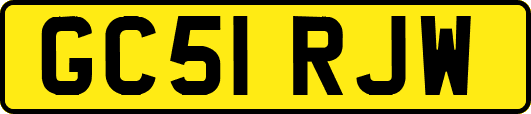 GC51 RJW